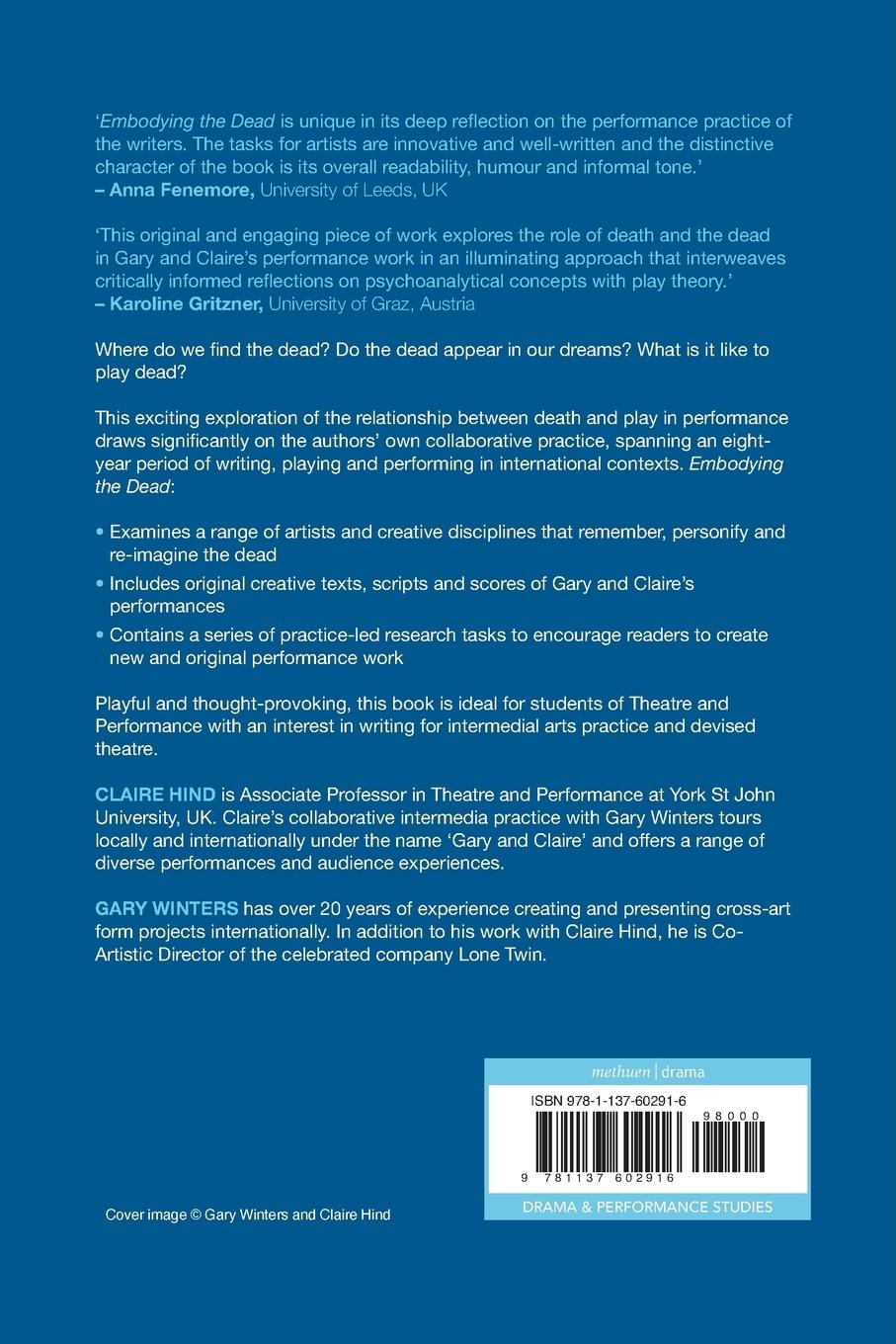 'Embodying the Dead is unique in its deep reflection on the performance practice of the writers. The tasks for artists are innovative and well-written and the distinctive character of the book is its overall readability, humour and informal tone.'
– Anna Fenemore, University of Leeds, UK

'This original and engaging piece of work explores the role of death and the dead in Gary and Claire's performance work in an illuminating approach that interweaves critically informed reflections on psychoanalytical concepts with play theory.'
– Karoline Gritzner, University of Graz, Austria

Where do we find the dead? Do the dead appear in our dreams? What is it like to play dead?

This exciting exploration of the relationship between death and play in performance draws significantly on the authors' own collaborative practice, spanning an eight-year period of writing, playing and performing in international contexts. Embodying the Dead:

• Examines a range of artists and creative disciplines that remember, personify and re-imagine the dead
• Includes original creative texts, scripts and scores of Gary and Claire's performances
• Contains a series of practice-led research tasks to encourage readers to create new and original performance work

Playful and thought-provoking, this book is ideal for students of Theatre and Performance with an interest in writing for intermedial arts practice and devised theatre.

CLAIRE HIND is Associate Professor in Theatre and Performance at York St John University, UK. Claire's collaborative intermedia practice with Gary Winters tours locally and internationally under the name 'Gary and Claire' and offers a range of diverse performances and audience experiences.

GARY WINTERS has over 20 years of experience creating and presenting cross-art form projects internationally. In addition to his work with Claire Hind, he is Co-Artistic Director of the celebrated company Lone Twin.

methuen | drama

ISBN 978-1-137-60291-6

98000

9 781137 602916

DRAMA & PERFORMANCE STUDIES

Cover image © Gary Winters and Claire Hind